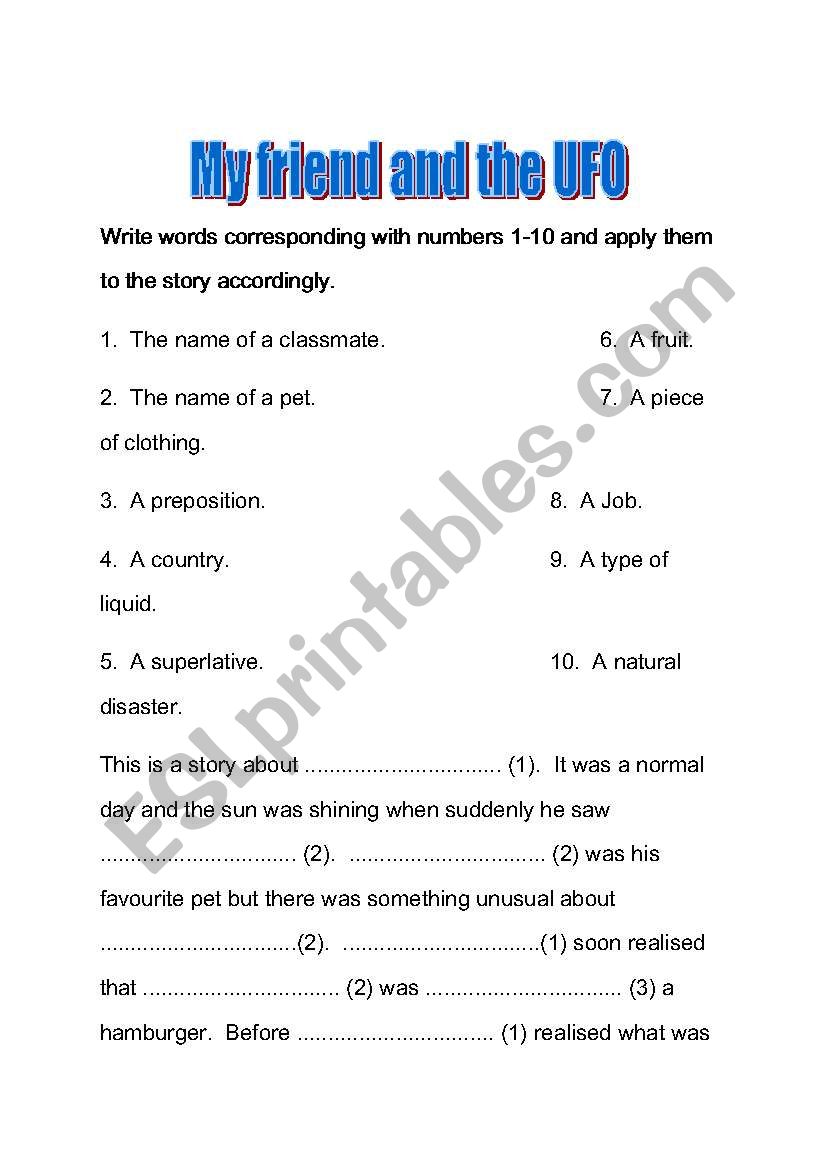 My friend and the UFO

Write words corresponding with numbers 1-10 and apply them to the story accordingly.

1. The name of a classmate.

6. A fruit.

2. The name of a pet.

7. A piece of clothing.

3. A preposition.

8. A Job.

4. A country.

9. A type of liquid.

5. A superlative.

10. A natural disaster.

This is a story about ................................ (1). It was a normal day and the sun was shining when suddenly he saw ................................ (2). ................................ (2) was his favourite pet but there was something unusual about ................................(2). ................................(1) soon realised that ................................ (2) was ................................ (3) a hamburger. Before ................................ (1) realised what was

ESLprintables.com